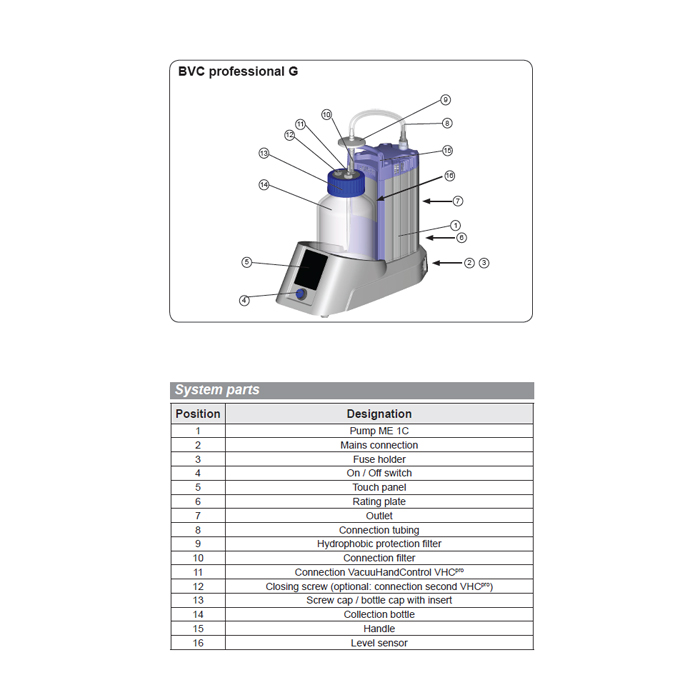 BVC professional G

9
10
8
11
12
15
13
16
14
7
1
6
5
2 3
4

System parts

| Position | Designation |
|---|---|
| 1 | Pump ME 1C |
| 2 | Mains connection |
| 3 | Fuse holder |
| 4 | On / Off switch |
| 5 | Touch panel |
| 6 | Rating plate |
| 7 | Outlet |
| 8 | Connection tubing |
| 9 | Hydrophobic protection filter |
| 10 | Connection filter |
| 11 | Connection VacuuHandControl VHC$^{pro}$ |
| 12 | Closing screw (optional: connection second VHC$^{pro}$) |
| 13 | Screw cap / bottle cap with insert |
| 14 | Collection bottle |
| 15 | Handle |
| 16 | Level sensor |